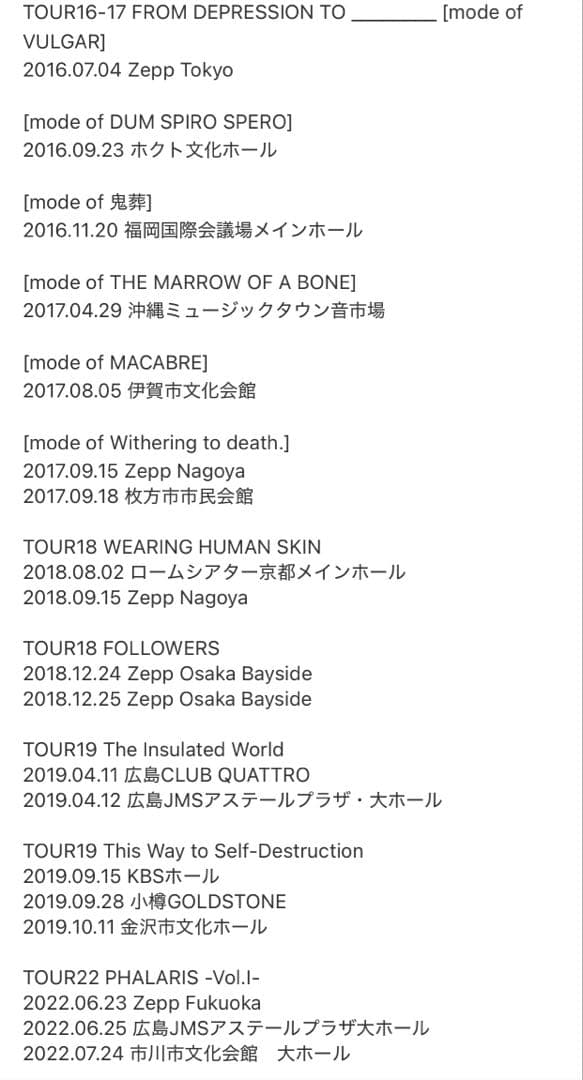 TOUR16-17 FROM DEPRESSION TO ________ [mode of VULGAR]
2016.07.04 Zepp Tokyo

[mode of DUM SPIRO SPERO]
2016.09.23 ホクト文化ホール

[mode of 鬼葬]
2016.11.20 福岡国際会議場メインホール

[mode of THE MARROW OF A BONE]
2017.04.29 沖縄ミュージックタウン音市場

[mode of MACABRE]
2017.08.05 伊賀市文化会館

[mode of Withering to death.]
2017.09.15 Zepp Nagoya
2017.09.18 枚方市市民会館

TOUR18 WEARING HUMAN SKIN
2018.08.02 ロームシアター京都メインホール
2018.09.15 Zepp Nagoya

TOUR18 FOLLOWERS
2018.12.24 Zepp Osaka Bayside
2018.12.25 Zepp Osaka Bayside

TOUR19 The Insulated World
2019.04.11 広島CLUB QUATTRO
2019.04.12 広島JMSアステールプラザ・大ホール

TOUR19 This Way to Self-Destruction
2019.09.15 KBSホール
2019.09.28 小樽GOLDSTONE
2019.10.11 金沢市文化ホール

TOUR22 PHALARIS -Vol.I-
2022.06.23 Zepp Fukuoka
2022.06.25 広島JMSアステールプラザ大ホール
2022.07.24 市川市文化会館 大ホール